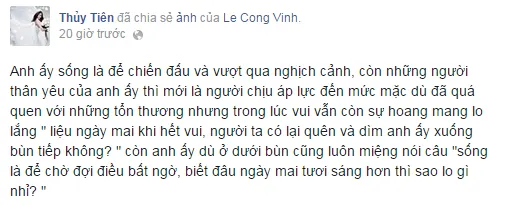 Thủy Tiên đã chia sẻ ảnh của Le Cong Vinh.
20 giờ trước

Anh ấy sống là để chiến đấu và vượt qua nghịch cảnh, còn những người thân yêu của anh ấy thì mới là người chịu áp lực đến mức mặc dù đã quá quen với những tổn thương nhưng trong lúc vui vẫn còn sự hoang mang lo lắng " liệu ngày mai khi hết vui, người ta có lại quên và dìm anh ấy xuống bùn tiếp không? " còn anh ấy dù ở dưới bùn cũng luôn miệng nói câu "sống là để chờ đợi điều bất ngờ, biết đâu ngày mai tươi sáng hơn thì sao lo gì nhỉ? "